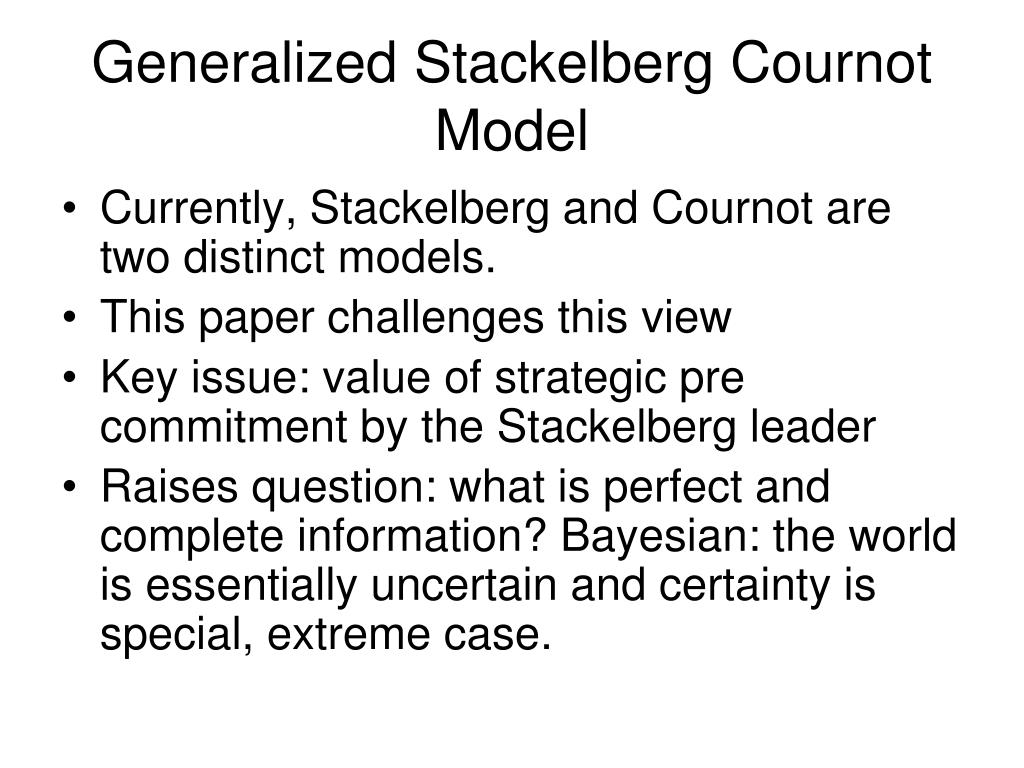 Generalized Stackelberg Cournot Model

• Currently, Stackelberg and Cournot are two distinct models.
• This paper challenges this view
• Key issue: value of strategic pre commitment by the Stackelberg leader
• Raises question: what is perfect and complete information? Bayesian: the world is essentially uncertain and certainty is special, extreme case.